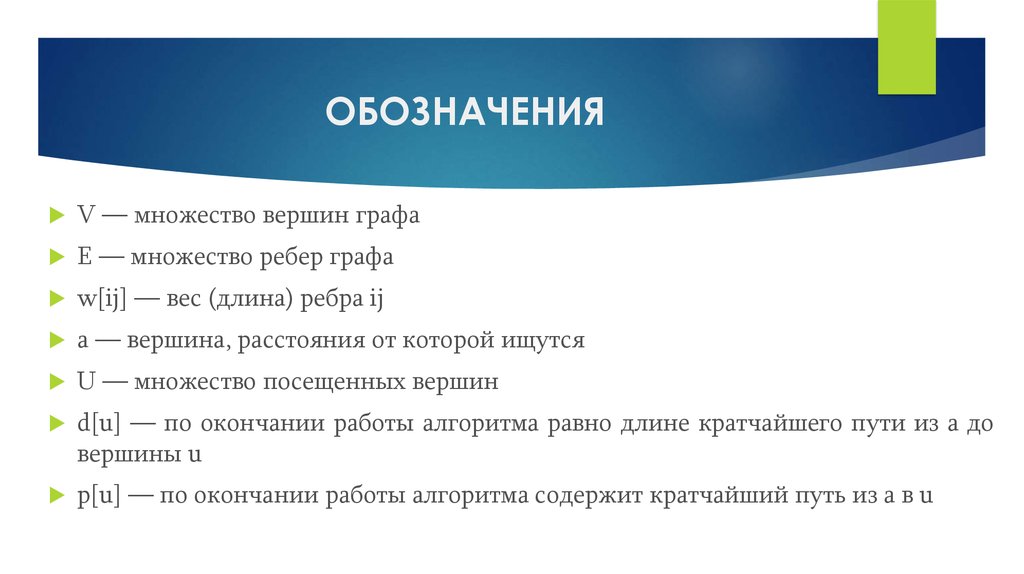 ОБОЗНАЧЕНИЯ

V — множество вершин графа

E — множество ребер графа

w[ij] — вес (длина) ребра ij

a — вершина, расстояния от которой ищутся

U — множество посещенных вершин

d[u] — по окончании работы алгоритма равно длине кратчайшего пути из a до вершины u

p[u] — по окончании работы алгоритма содержит кратчайший путь из a в u